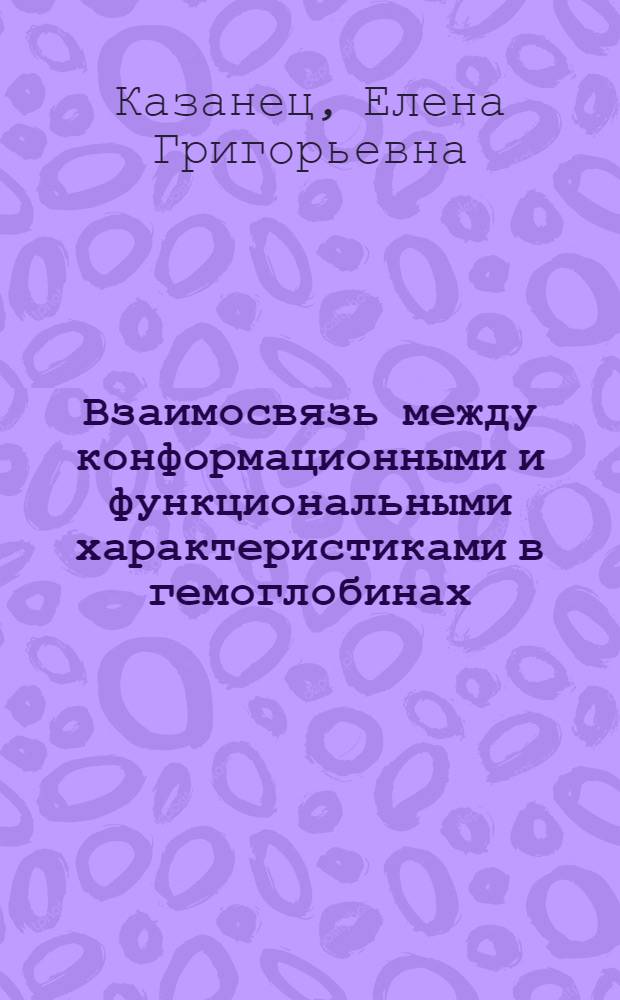 Казанец, Елена Григорьевна

Взаимосвязь между конформационными и функциональными характеристиками в гемоглобинах